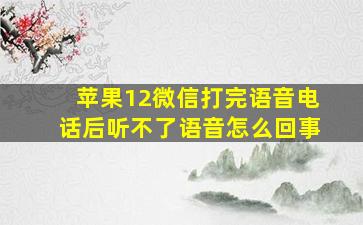 苹果12微信打完语音电话后听不了语音怎么回事